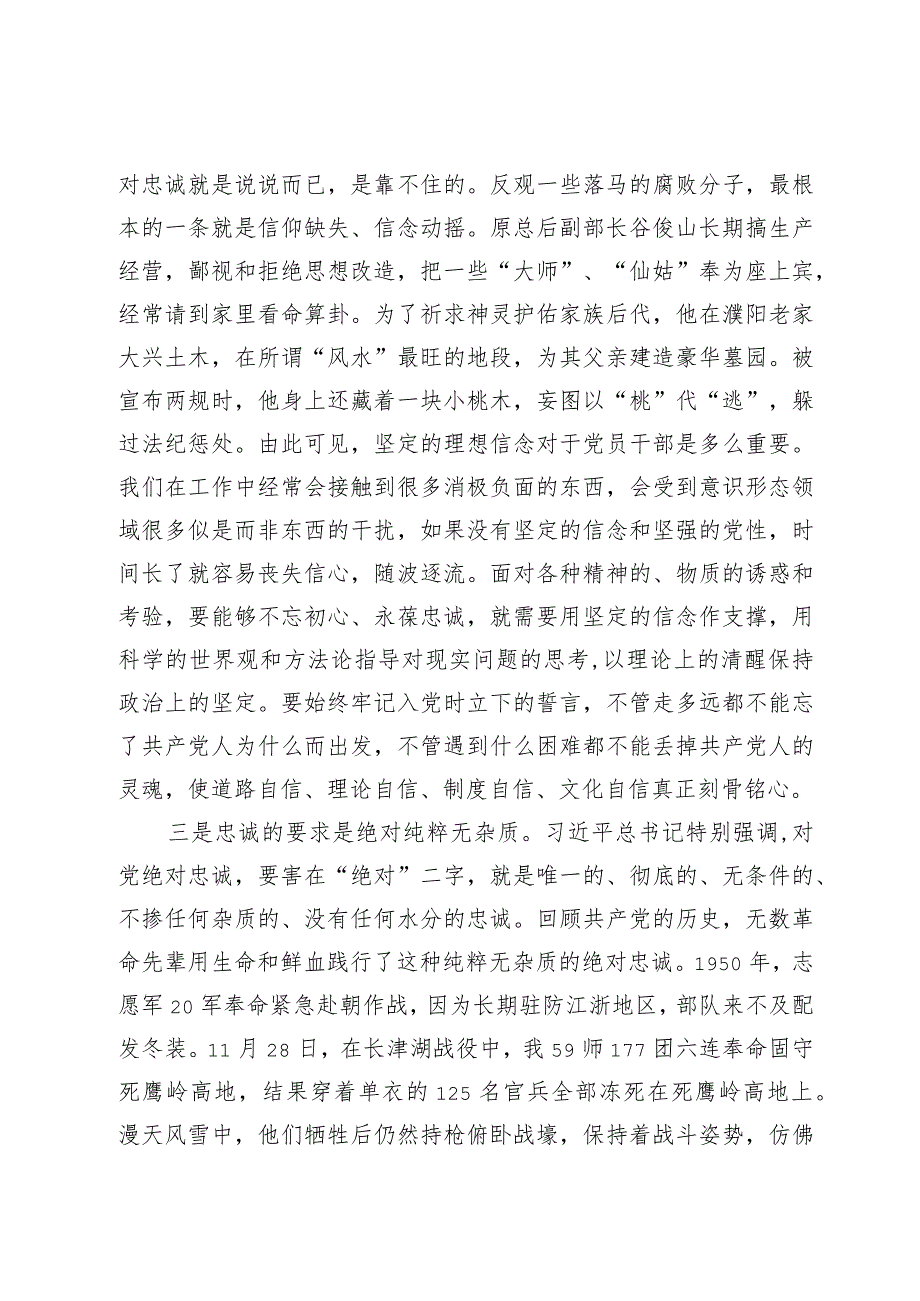 对忠诚就是说说而已，是靠不住的。反观一些落马的腐败分子，最根本的一条就是信仰缺失、信念动摇。原总后副部长谷俊山长期搞生产经营，鄙视和拒绝思想改造，把一些“大师”、“仙姑”奉为座上宾，经常请到家里看命算卦。为了祈求神灵护佑家族后代，他在濮阳老家大兴土木，在所谓“风水”最旺的地段，为其父亲建造豪华墓园。被宣布两规时，他身上还藏着一块小桃木，妄图以“桃”代“逃”，躲过法纪惩处。由此可见，坚定的理想信念对于党员干部是多么重要。我们在工作中经常会接触到很多消极负面的东西，会受到意识形态领域很多似是而非东西的干扰，如果没有坚定的信念和坚强的党性，时间长了就容易丧失信心，随波逐流。面对各种精神的、物质的诱惑和考验，要能够不忘初心、永葆忠诚，就需要用坚定的信念作支撑，用科学的世界观和方法论指导对现实问题的思考,以理论上的清醒保持政治上的坚定。要始终牢记入党时立下的誓言，不管走多远都不能忘了共产党人为什么而出发，不管遇到什么困难都不能丢掉共产党人的灵魂，使道路自信、理论自信、制度自信、文化自信真正刻骨铭心。

三是忠诚的要求是绝对纯粹无杂质。习近平总书记特别强调,对党绝对忠诚，要害在“绝对”二字，就是唯一的、彻底的、无条件的、不掺任何杂质的、没有任何水分的忠诚。回顾共产党的历史，无数革命先辈用生命和鲜血践行了这种纯粹无杂质的绝对忠诚。1950 年，志愿军 20 军奉命紧急赴朝作战，因为长期驻防江浙地区，部队来不及配发冬装。11 月 28 日，在长津湖战役中，我 59 师 177 团六连奉命固守死鹰岭高地，结果穿着单衣的 125 名官兵全部冻死在死鹰岭高地上。漫天风雪中，他们牺牲后仍然持枪俯卧战壕，保持着战斗姿势，仿佛